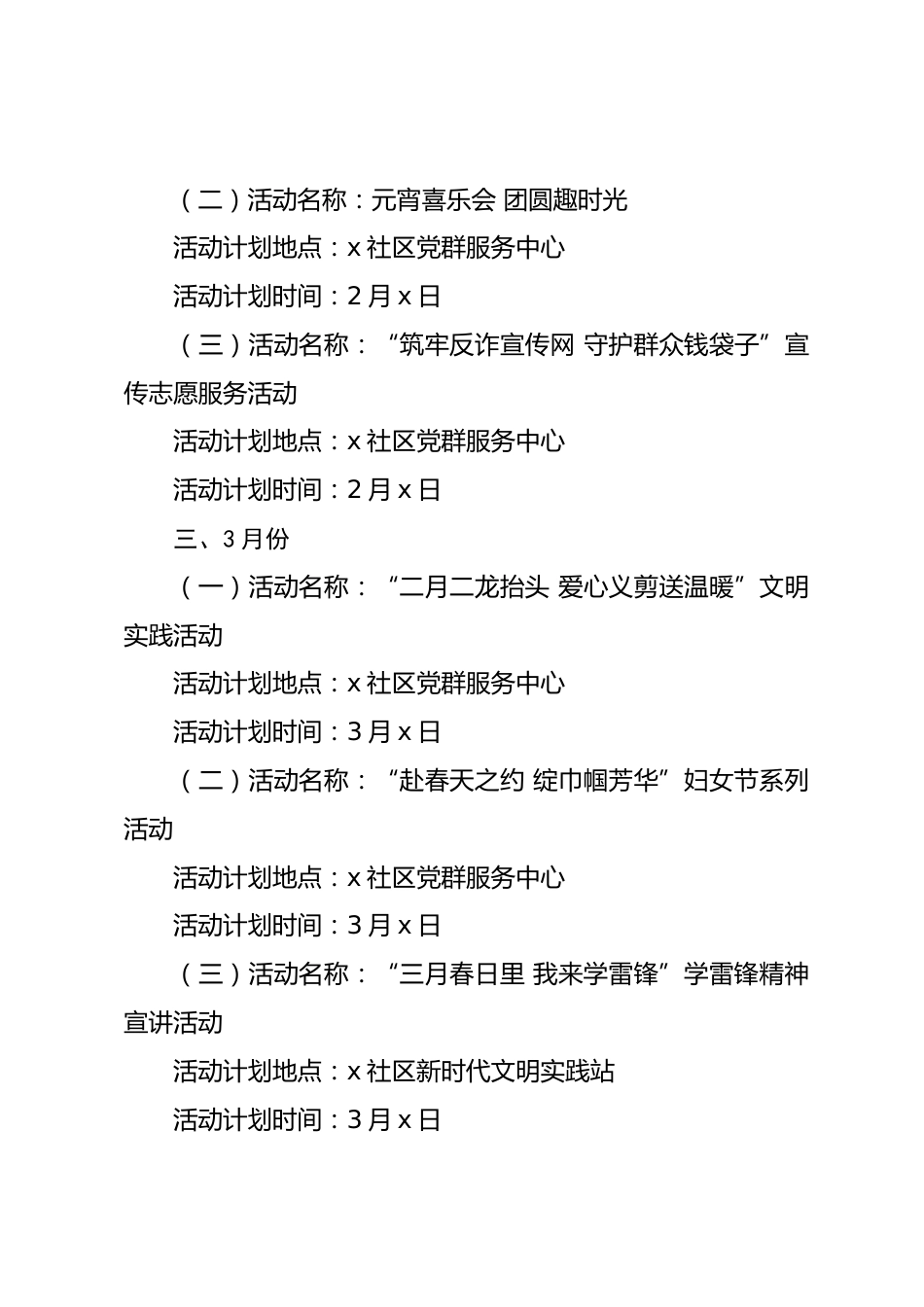 （二）活动名称：元宵喜乐会 团圆趣时光

活动计划地点：x 社区党群服务中心

活动计划时间：2 月 x 日

（三）活动名称：“筑牢反诈宣传网 守护群众钱袋子”宣传志愿服务活动

活动计划地点：x 社区党群服务中心

活动计划时间：2 月 x 日

三、3 月份

（一）活动名称：“二月二龙抬头 爱心义剪送温暖”文明实践活动

活动计划地点：x 社区党群服务中心

活动计划时间：3 月 x 日

（二）活动名称：“赴春天之约 绽巾帼芳华”妇女节系列活动

活动计划地点：x 社区党群服务中心

活动计划时间：3 月 x 日

（三）活动名称：“三月春日里 我来学雷锋”学雷锋精神宣讲活动

活动计划地点：x 社区新时代文明实践站

活动计划时间：3 月 x 日